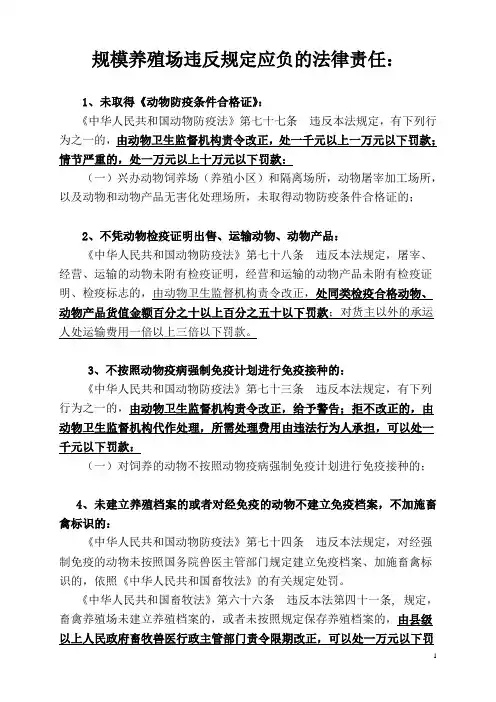 规模养殖场违反规定应负的法律责任：

1、未取得《动物防疫条件合格证》：

《中华人民共和国动物防疫法》第七十七条　违反本法规定，有下列行为之一的，由动物卫生监督机构责令改正，处一千元以上一万元以下罚款；情节严重的，处一万元以上十万元以下罚款：

（一）兴办动物饲养场（养殖小区）和隔离场所，动物屠宰加工场所，以及动物和动物产品无害化处理场所，未取得动物防疫条件合格证的；

2、不凭动物检疫证明出售、运输动物、动物产品：

《中华人民共和国动物防疫法》第七十八条　违反本法规定，屠宰、经营、运输的动物未附有检疫证明，经营和运输的动物产品未附有检疫证明、检疫标志的，由动物卫生监督机构责令改正，处同类检疫合格动物、动物产品货值金额百分之十以上百分之五十以下罚款；对货主以外的承运人处运输费用一倍以上三倍以下罚款。

3、不按照动物疫病强制免疫计划进行免疫接种的：

《中华人民共和国动物防疫法》第七十三条　违反本法规定，有下列行为之一的，由动物卫生监督机构责令改正，给予警告；拒不改正的，由动物卫生监督机构代作处理，所需处理费用由违法行为人承担，可以处一千元以下罚款：

（一）对饲养的动物不按照动物疫病强制免疫计划进行免疫接种的；

4、未建立养殖档案的或者对经免疫的动物不建立免疫档案，不加施畜禽标识的：

《中华人民共和国动物防疫法》第七十四条　违反本法规定，对经强制免疫的动物未按照国务院兽医主管部门规定建立免疫档案、加施畜禽标识的，依照《中华人民共和国畜牧法》的有关规定处罚。

《中华人民共和国畜牧法》第六十六条　违反本法第四十一条，规定，畜禽养殖场未建立养殖档案的，或者未按照规定保存养殖档案的，由县级以上人民政府畜牧兽医行政主管部门责令限期改正，可以处一万元以下罚

1